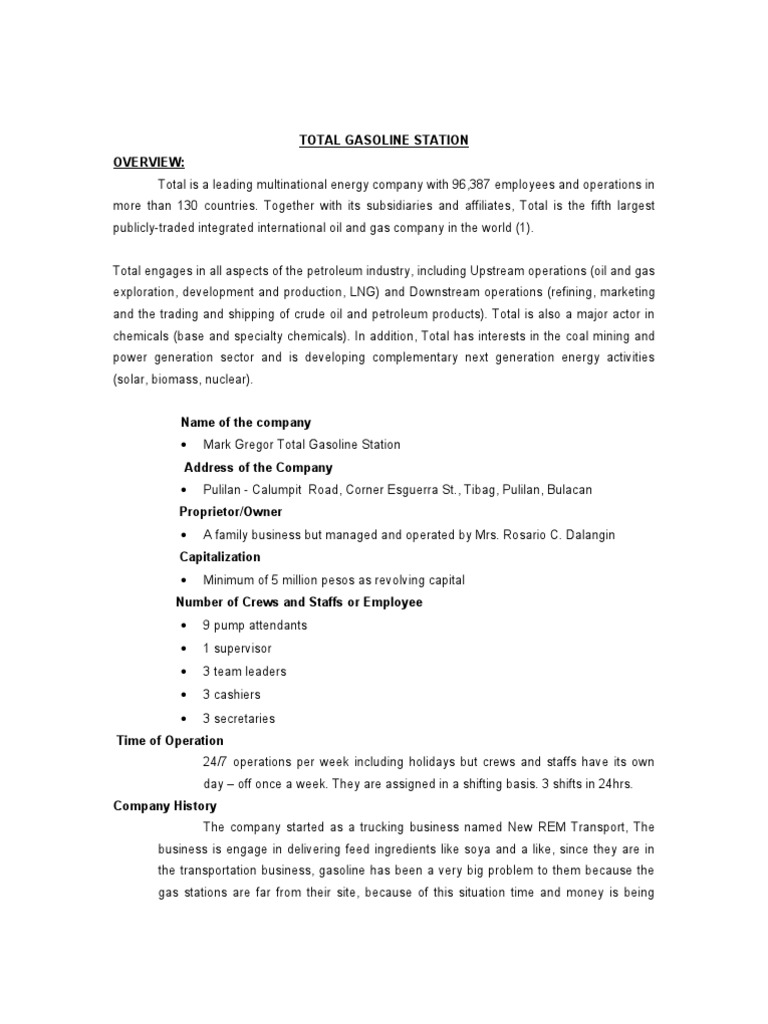 TOTAL GASOLINE STATION

OVERVIEW:

Total is a leading multinational energy company with 96,387 employees and operations in more than 130 countries. Together with its subsidiaries and affiliates, Total is the fifth largest publicly-traded integrated international oil and gas company in the world (1).

Total engages in all aspects of the petroleum industry, including Upstream operations (oil and gas exploration, development and production, LNG) and Downstream operations (refining, marketing and the trading and shipping of crude oil and petroleum products). Total is also a major actor in chemicals (base and specialty chemicals). In addition, Total has interests in the coal mining and power generation sector and is developing complementary next generation energy activities (solar, biomass, nuclear).

Name of the company
• Mark Gregor Total Gasoline Station

Address of the Company
• Pulilan - Calumpit Road, Corner Esguerra St., Tibag, Pulilan, Bulacan

Proprietor/Owner
• A family business but managed and operated by Mrs. Rosario C. Dalangin

Capitalization
• Minimum of 5 million pesos as revolving capital

Number of Crews and Staffs or Employee
• 9 pump attendants
• 1 supervisor
• 3 team leaders
• 3 cashiers
• 3 secretaries

Time of Operation
24/7 operations per week including holidays but crews and staffs have its own day – off once a week. They are assigned in a shifting basis. 3 shifts in 24hrs.

Company History
The company started as a trucking business named New REM Transport, The business is engage in delivering feed ingredients like soya and a like, since they are in the transportation business, gasoline has been a very big problem to them because the gas stations are far from their site, because of this situation time and money is being